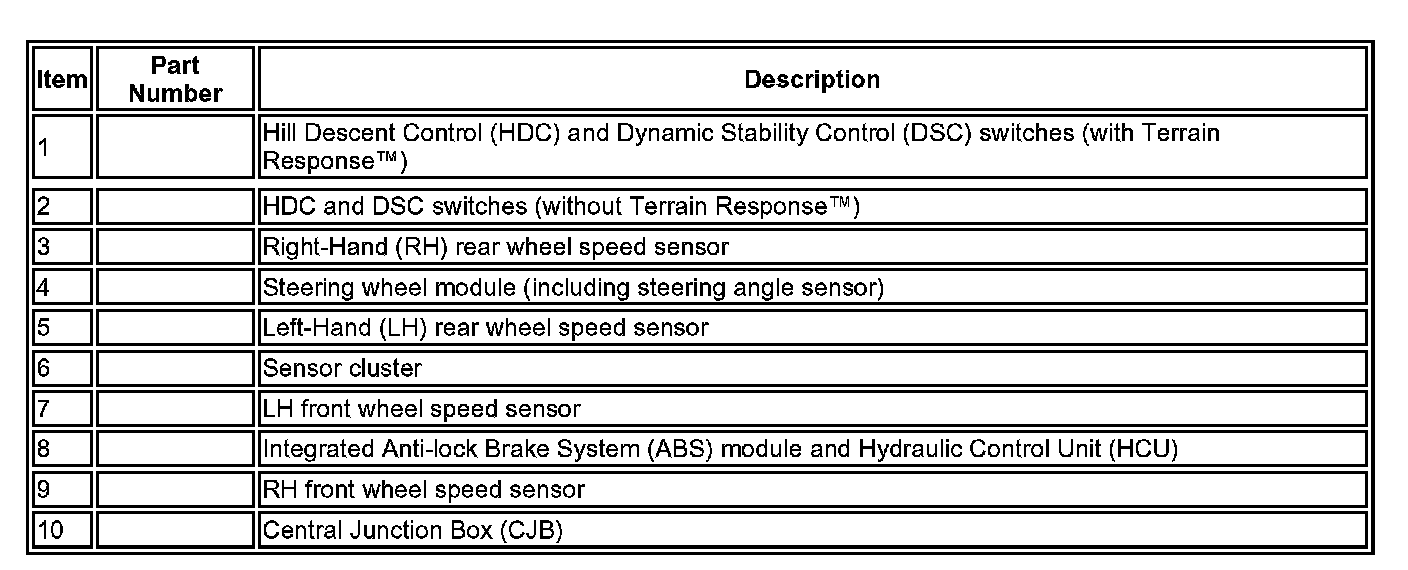 | Item | Part Number | Description |
|---|---|---|
| 1 | | Hill Descent Control (HDC) and Dynamic Stability Control (DSC) switches (with Terrain Response™) |
| 2 | | HDC and DSC switches (without Terrain Response™) |
| 3 | | Right-Hand (RH) rear wheel speed sensor |
| 4 | | Steering wheel module (including steering angle sensor) |
| 5 | | Left-Hand (LH) rear wheel speed sensor |
| 6 | | Sensor cluster |
| 7 | | LH front wheel speed sensor |
| 8 | | Integrated Anti-lock Brake System (ABS) module and Hydraulic Control Unit (HCU) |
| 9 | | RH front wheel speed sensor |
| 10 | | Central Junction Box (CJB) |